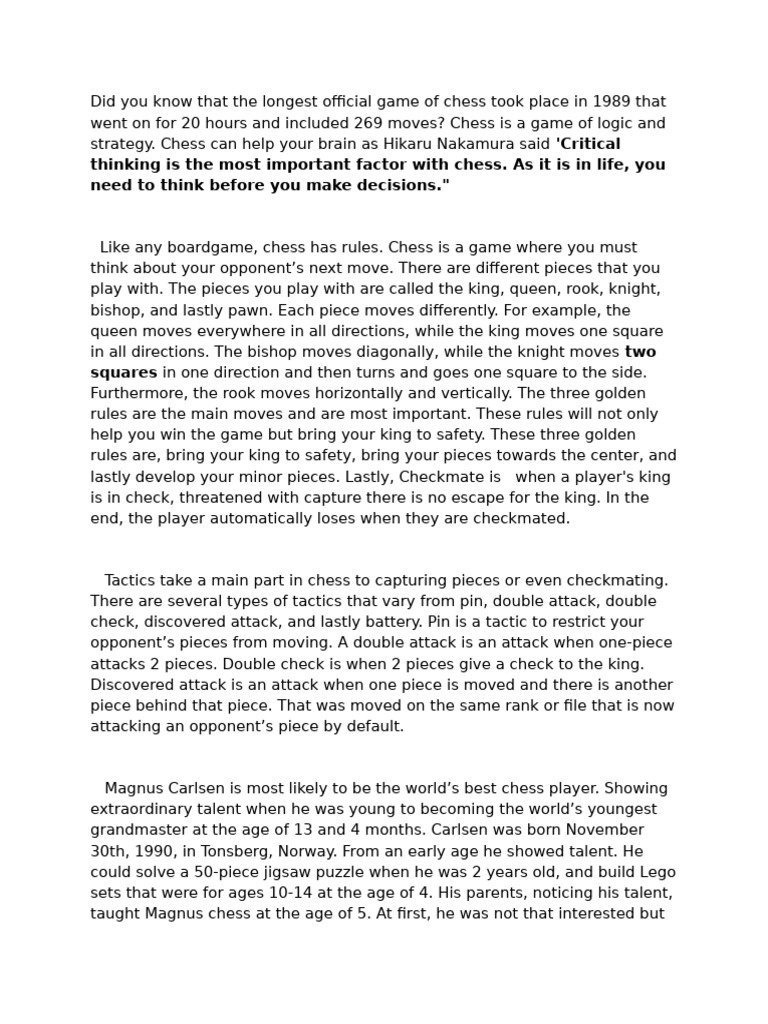 Did you know that the longest official game of chess took place in 1989 that went on for 20 hours and included 269 moves? Chess is a game of logic and strategy. Chess can help your brain as Hikaru Nakamura said 'Critical thinking is the most important factor with chess. As it is in life, you need to think before you make decisions."

Like any boardgame, chess has rules. Chess is a game where you must think about your opponent's next move. There are different pieces that you play with. The pieces you play with are called the king, queen, rook, knight, bishop, and lastly pawn. Each piece moves differently. For example, the queen moves everywhere in all directions, while the king moves one square in all directions. The bishop moves diagonally, while the knight moves two squares in one direction and then turns and goes one square to the side. Furthermore, the rook moves horizontally and vertically. The three golden rules are the main moves and are most important. These rules will not only help you win the game but bring your king to safety. These three golden rules are, bring your king to safety, bring your pieces towards the center, and lastly develop your minor pieces. Lastly, Checkmate is when a player's king is in check, threatened with capture there is no escape for the king. In the end, the player automatically loses when they are checkmated.

Tactics take a main part in chess to capturing pieces or even checkmating. There are several types of tactics that vary from pin, double attack, double check, discovered attack, and lastly battery. Pin is a tactic to restrict your opponent's pieces from moving. A double attack is an attack when one-piece attacks 2 pieces. Double check is when 2 pieces give a check to the king. Discovered attack is an attack when one piece is moved and there is another piece behind that piece. That was moved on the same rank or file that is now attacking an opponent's piece by default.

Magnus Carlsen is most likely to be the world's best chess player. Showing extraordinary talent when he was young to becoming the world's youngest grandmaster at the age of 13 and 4 months. Carlsen was born November 30th, 1990, in Tonsberg, Norway. From an early age he showed talent. He could solve a 50-piece jigsaw puzzle when he was 2 years old, and build Lego sets that were for ages 10-14 at the age of 4. His parents, noticing his talent, taught Magnus chess at the age of 5. At first, he was not that interested but